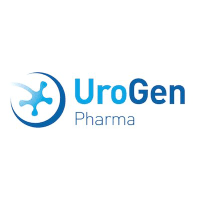 UroGen
Pharma